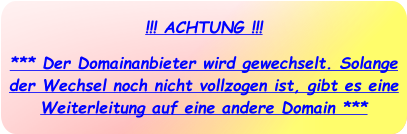 !!! ACHTUNG !!!

*** Der Domainanbieter wird gewechselt. Solange der Wechsel noch nicht vollzogen ist, gibt es eine Weiterleitung auf eine andere Domain ***